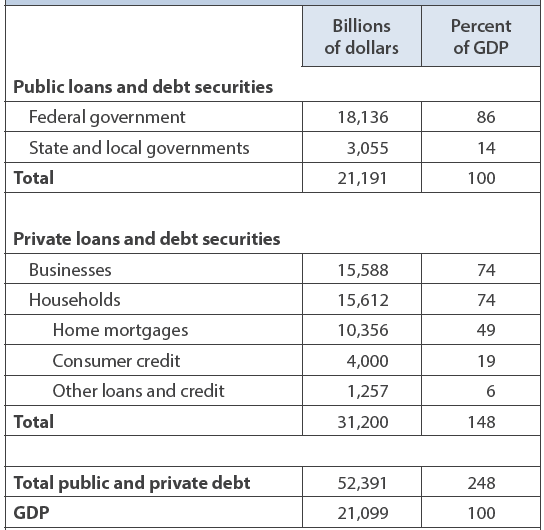 |  | Billions of dollars | Percent of GDP |
|---|---|---|
| **Public loans and debt securities** | | |
| Federal government | 18,136 | 86 |
| State and local governments | 3,055 | 14 |
| **Total** | 21,191 | 100 |
| | | |
| **Private loans and debt securities** | | |
| Businesses | 15,588 | 74 |
| Households | 15,612 | 74 |
| Home mortgages | 10,356 | 49 |
| Consumer credit | 4,000 | 19 |
| Other loans and credit | 1,257 | 6 |
| **Total** | 31,200 | 148 |
| | | |
| **Total public and private debt** | 52,391 | 248 |
| **GDP** | 21,099 | 100 |